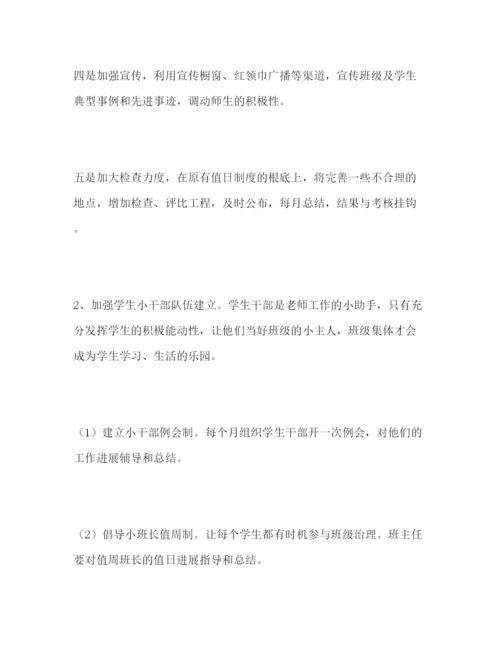 四是加强宣传，利用宣传橱窗、红领巾广播等渠道，宣传班级及学生典型事例和先进事迹，调动师生的积极性。

五是加大检查力度，在原有值日制度的根底上，将完善一些不合理的地点，增加检查、评比工程，及时公布，每月总结，结果与考核挂钩。

2、加强学生小干部队伍建立。学生干部是老师工作的小助手，只有充分发挥学生的积极能动性，让他们当好班级的小主人，班级集体才会成为学生学习、生活的乐园。

（1）建立小干部例会制。每个月组织学生干部开一次例会，对他们的工作进展辅导和总结。

（2）倡导小班长值周制。让每个学生都有时机参与班级治理。班主任要对值周班长的值日进展指导和总结。